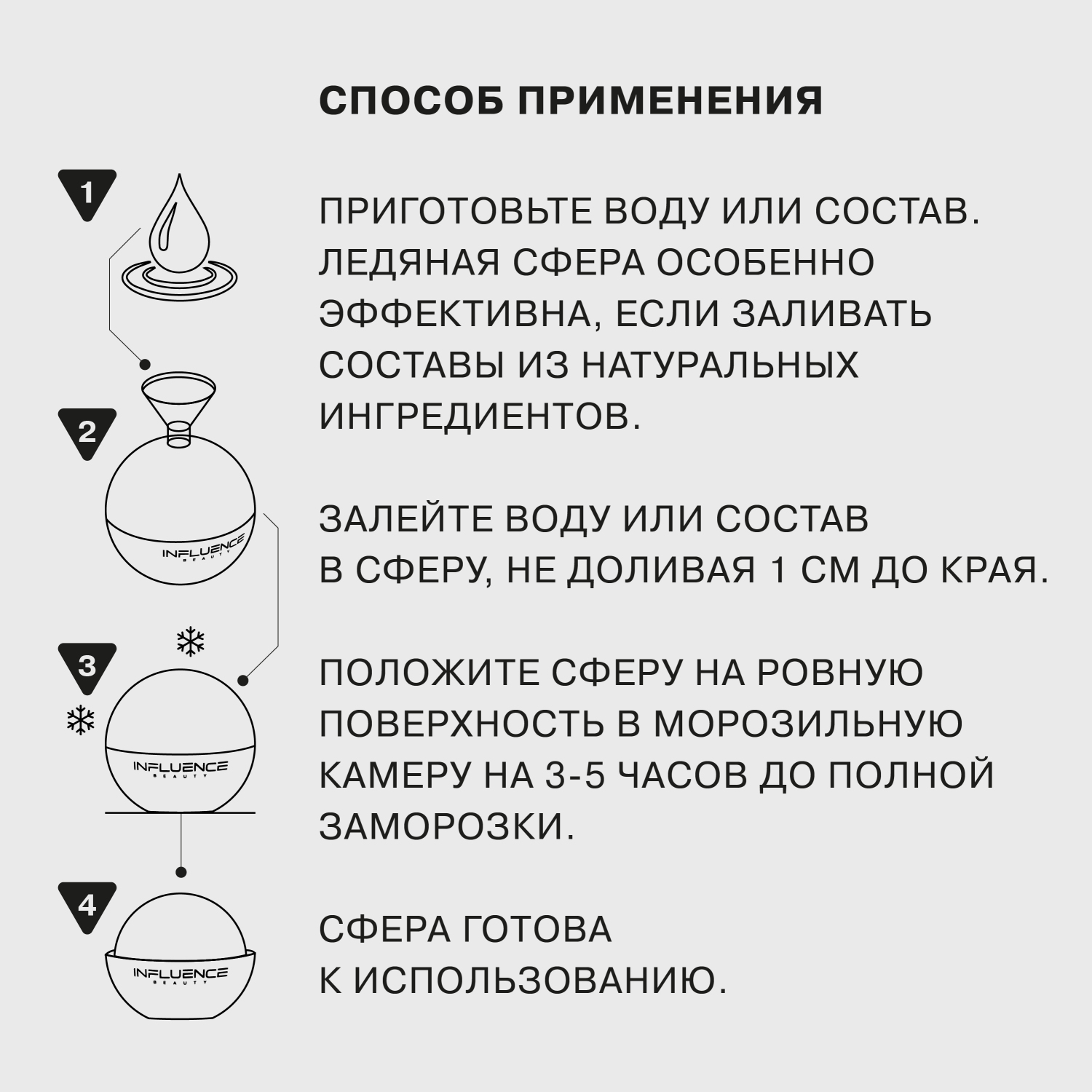 СПОСОБ ПРИМЕНЕНИЯ

1

ПРИГОТОВЬТЕ ВОДУ ИЛИ СОСТАВ. ЛЕДЯНАЯ СФЕРА ОСОБЕННО ЭФФЕКТИВНА, ЕСЛИ ЗАЛИВАТЬ СОСТАВЫ ИЗ НАТУРАЛЬНЫХ ИНГРЕДИЕНТОВ.

2

INFLUENCE BEAUTY

ЗАЛЕЙТЕ ВОДУ ИЛИ СОСТАВ В СФЕРУ, НЕ ДОЛИВАЯ 1 СМ ДО КРАЯ.

3

INFLUENCE BEAUTY

ПОЛОЖИТЕ СФЕРУ НА РОВНУЮ ПОВЕРХНОСТЬ В МОРОЗИЛЬНУЮ КАМЕРУ НА 3-5 ЧАСОВ ДО ПОЛНОЙ ЗАМОРОЗКИ.

4

INFLUENCE BEAUTY

СФЕРА ГОТОВА К ИСПОЛЬЗОВАНИЮ.